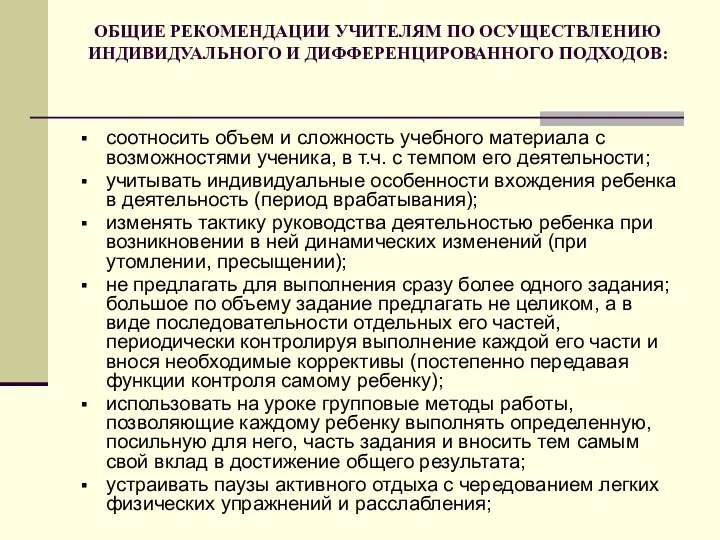 ОБЩИЕ РЕКОМЕНДАЦИИ УЧИТЕЛЯМ ПО ОСУЩЕСТВЛЕНИЮ ИНДИВИДУАЛЬНОГО И ДИФФЕРЕНЦИРОВАННОГО ПОДХОДОВ:

▪ соотносить объем и сложность учебного материала с возможностями ученика, в т.ч. с темпом его деятельности;
▪ учитывать индивидуальные особенности вхождения ребенка в деятельность (период врабатывания);
▪ изменять тактику руководства деятельностью ребенка при возникновении в ней динамических изменений (при утомлении, пресыщении);
▪ не предлагать для выполнения сразу более одного задания; большое по объему задание предлагать не целиком, а в виде последовательности отдельных его частей, периодически контролируя выполнение каждой его части и внося необходимые коррективы (постепенно передавая функции контроля самому ребенку);
▪ использовать на уроке групповые методы работы, позволяющие каждому ребенку выполнять определенную, посильную для него, часть задания и вносить тем самым свой вклад в достижение общего результата;
▪ устраивать паузы активного отдыха с чередованием легких физических упражнений и расслабления;